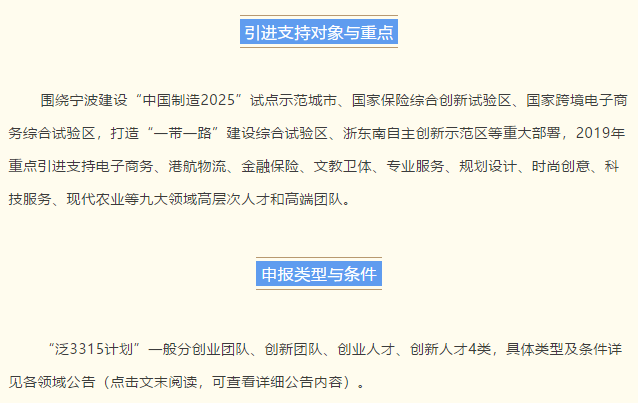 引进支持对象与重点

围绕宁波建设“中国制造2025”试点示范城市、国家保险综合创新试验区、国家跨境电子商务综合试验区，打造“一带一路”建设综合试验区、浙东南自主创新示范区等重大部署，2019年重点引进支持电子商务、港航物流、金融保险、文教卫体、专业服务、规划设计、时尚创意、科技服务、现代农业等九大领域高层次人才和高端团队。

申报类型与条件

“泛3315计划”一般分创业团队、创新团队、创业人才、创新人才4类，具体类型及条件详见各领域公告（点击文末阅读，可查看详细公告内容）。